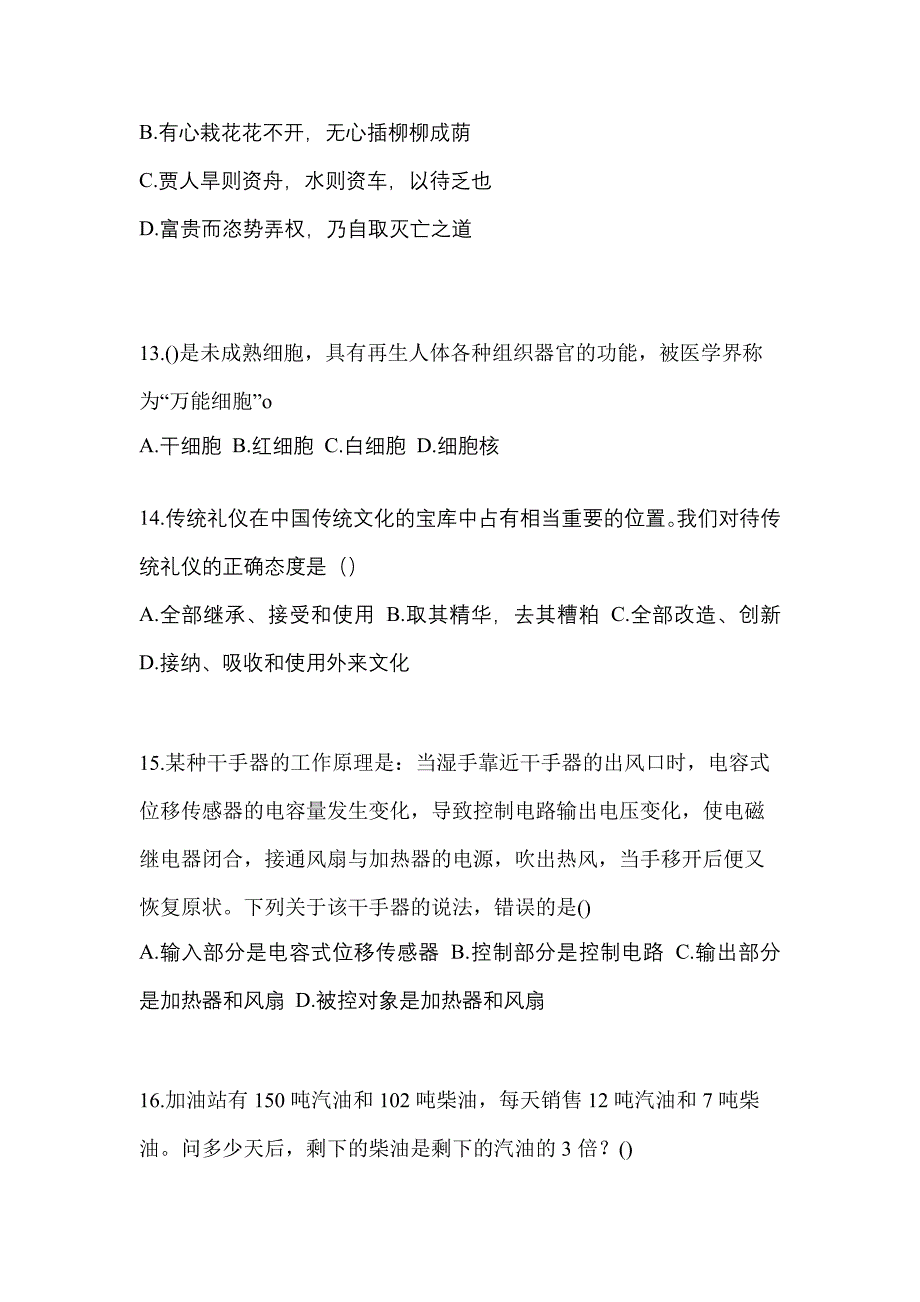 B.有心栽花花不开，无心插柳柳成荫

C.贾人旱则资舟，水则资车，以待乏也

D.富贵而恣势弄权，乃自取灭亡之道

13.()是未成熟细胞，具有再生人体各种组织器官的功能，被医学界称为“万能细胞”o

A.干细胞 B.红细胞 C.白细胞 D.细胞核

14.传统礼仪在中国传统文化的宝库中占有相当重要的位置。我们对待传统礼仪的正确态度是（）

A.全部继承、接受和使用 B.取其精华，去其糟粕 C.全部改造、创新 D.接纳、吸收和使用外来文化

15.某种干手器的工作原理是：当湿手靠近干手器的出风口时，电容式位移传感器的电容量发生变化，导致控制电路输出电压变化，使电磁继电器闭合，接通风扇与加热器的电源，吹出热风，当手移开后便又恢复原状。下列关于该干手器的说法，错误的是()

A.输入部分是电容式位移传感器 B.控制部分是控制电路 C.输出部分是加热器和风扇 D.被控对象是加热器和风扇

16.加油站有 150 吨汽油和 102 吨柴油，每天销售 12 吨汽油和 7 吨柴油。问多少天后，剩下的柴油是剩下的汽油的 3 倍？()